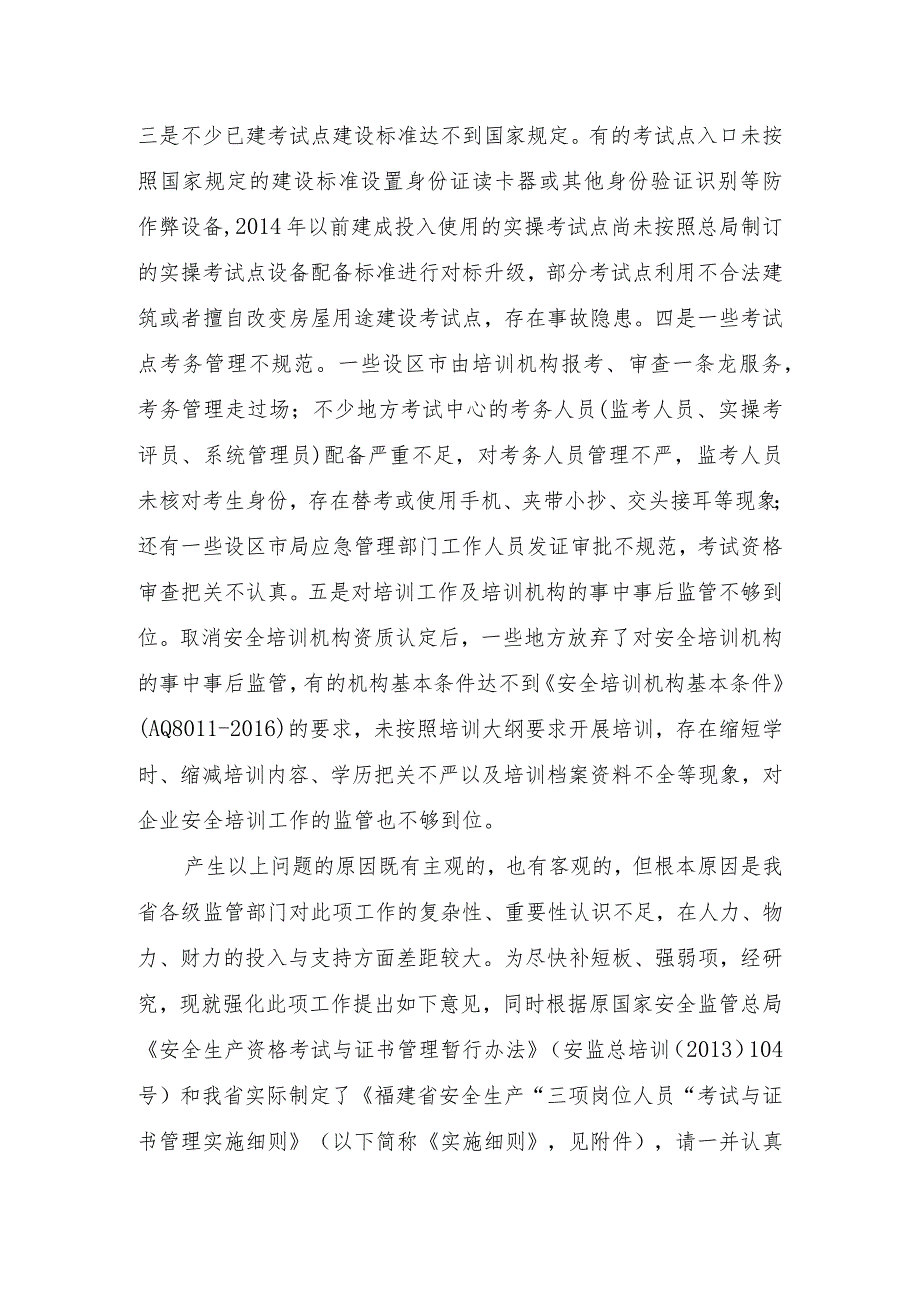 三是不少已建考试点建设标准达不到国家规定。有的考试点入口未按照国家规定的建设标准设置身份证读卡器或其他身份验证识别等防作弊设备，2014年以前建成投入使用的实操考试点尚未按照总局制订的实操考试点设备配备标准进行对标升级，部分考试点利用不合法建筑或者擅自改变房屋用途建设考试点，存在事故隐患。四是一些考试点考务管理不规范。一些设区市由培训机构报考、审查一条龙服务，考务管理走过场；不少地方考试中心的考务人员（监考人员、实操考评员、系统管理员）配备严重不足，对考务人员管理不严，监考人员未核对考生身份，存在替考或使用手机、夹带小抄、交头接耳等现象；还有一些设区市局应急管理部门工作人员发证审批不规范，考试资格审查把关不认真。五是对培训工作及培训机构的事中事后监管不够到位。取消安全培训机构资质认定后，一些地方放弃了对安全培训机构的事中事后监管，有的机构基本条件达不到《安全培训机构基本条件》（AQ8011-2016）的要求，未按照培训大纲要求开展培训，存在缩短学时、缩减培训内容、学历把关不严以及培训档案资料不全等现象，对企业安全培训工作的监管也不够到位。

产生以上问题的原因既有主观的，也有客观的，但根本原因是我省各级监管部门对此项工作的复杂性、重要性认识不足，在人力、物力、财力的投入与支持方面差距较大。为尽快补短板、强弱项，经研究，现就强化此项工作提出如下意见，同时根据原国家安全监管总局《安全生产资格考试与证书管理暂行办法》（安监总培训（2013）104号）和我省实际制定了《福建省安全生产“三项岗位人员“考试与证书管理实施细则》（以下简称《实施细则》，见附件），请一并认真